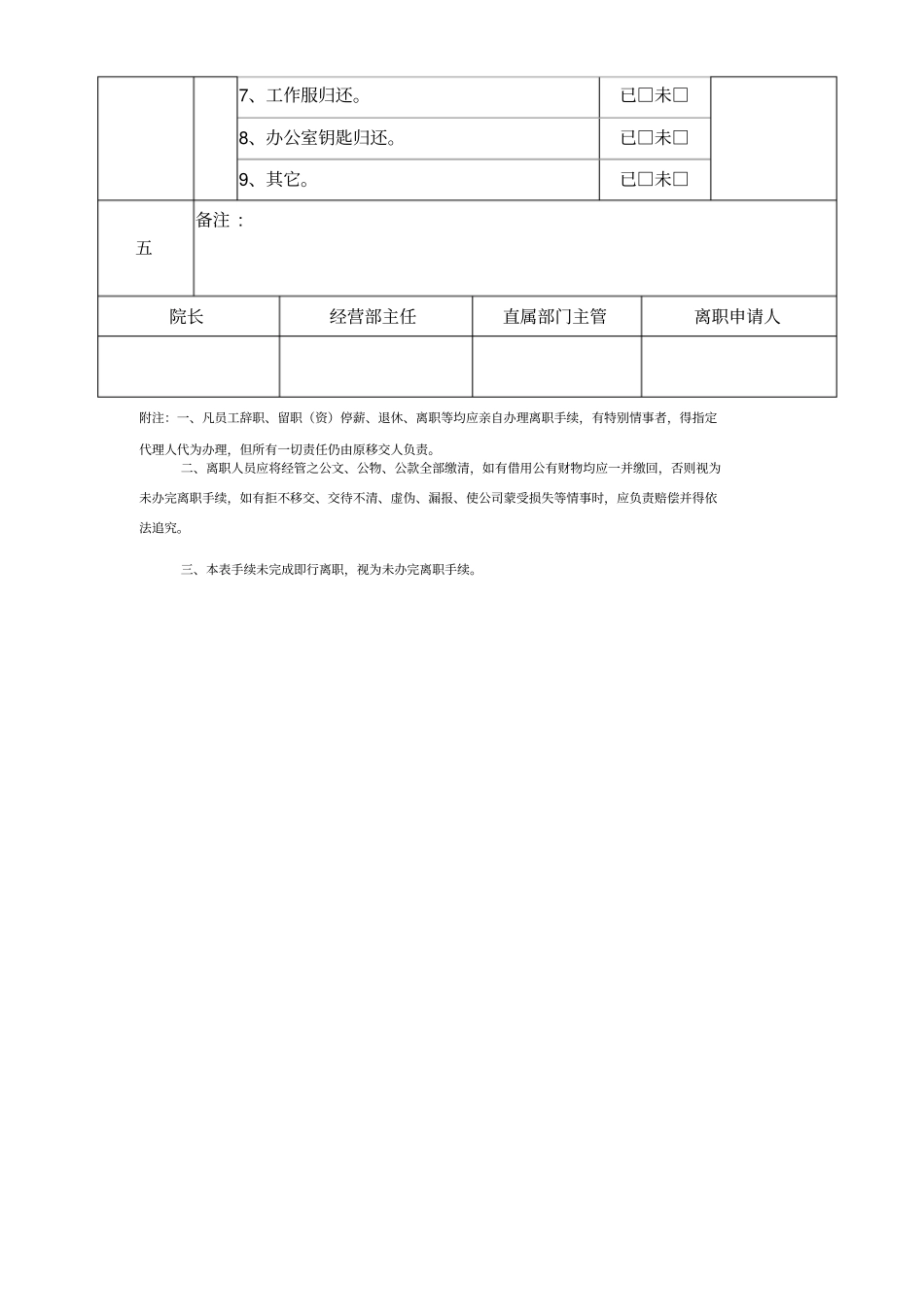 |  |  | 7、工作服归还。 | 已□未□ |  |
|---|---|---|---|---|
|  |  | 8、办公室钥匙归还。 | 已□未□ |  |
|  |  | 9、其它。 | 已□未□ |  |
| 五 | 备注： |  |  |  |

| 院长 | 经营部主任 | 直属部门主管 | 离职申请人 |
|---|---|---|---|
|  |  |  |  |

附注：一、凡员工辞职、留职（资）停薪、退休、离职等均应亲自办理离职手续，有特别情事者，得指定代理人代为办理，但所有一切责任仍由原移交人负责。

二、离职人员应将经管之公文、公物、公款全部缴清，如有借用公有财物均应一并缴回，否则视为未办完离职手续，如有拒不移交、交待不清、虚伪、漏报、使公司蒙受损失等情事时，应负责赔偿并得依法追究。

三、本表手续未完成即行离职，视为未办完离职手续。